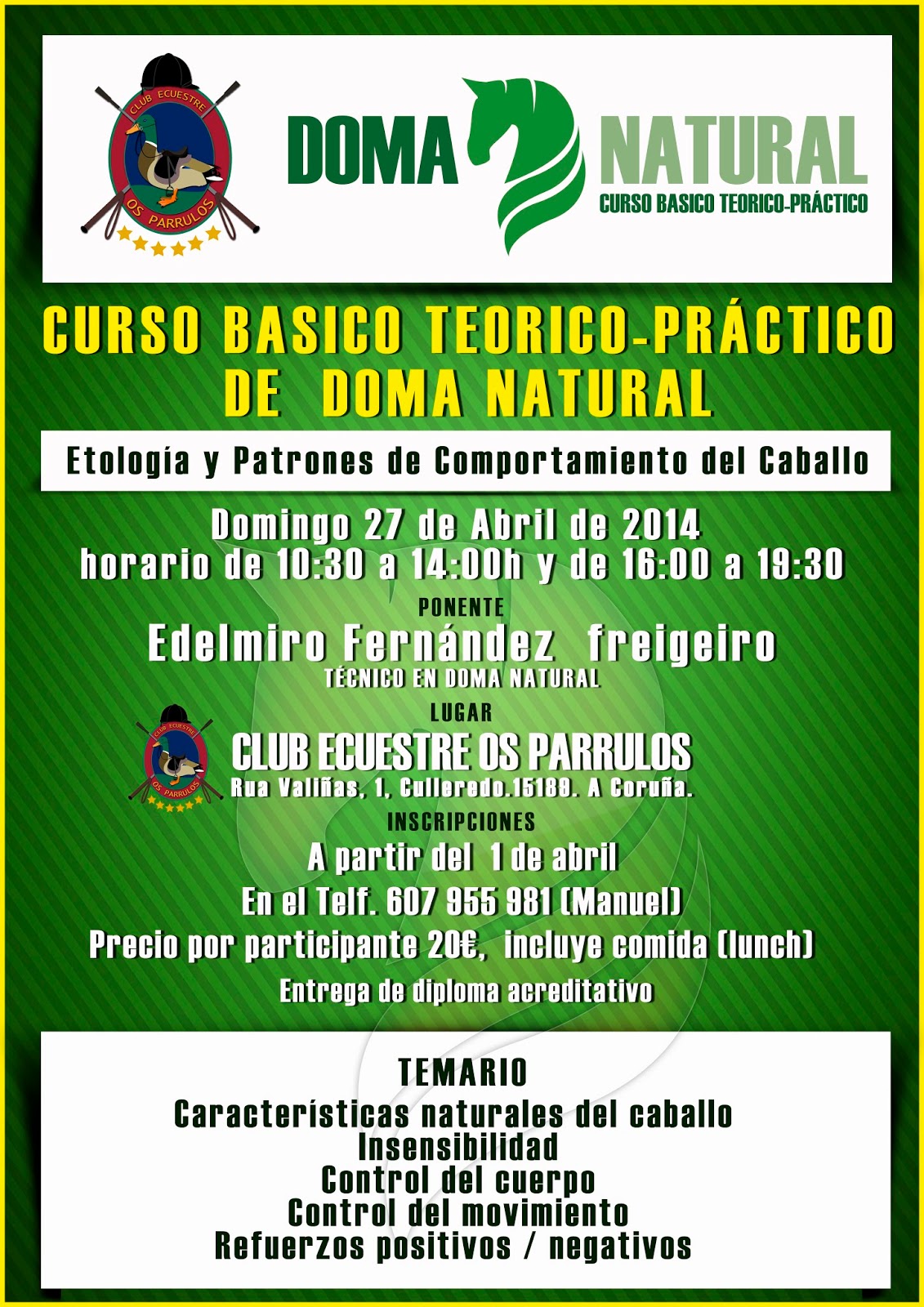 CLUB ECUESTRE
OS PARRULOS

DOMA NATURAL
CURSO BASICO TEORICO-PRÁCTICO

CURSO BASICO TEORICO-PRÁCTICO DE DOMA NATURAL

Etología y Patrones de Comportamiento del Caballo

Domingo 27 de Abril de 2014
horario de 10:30 a 14:00h y de 16:00 a 19:30

PONENTE
Edelmiro Fernández freigeiro
TÉCNICO EN DOMA NATURAL

LUGAR
CLUB ECUESTRE
OS PARRULOS
CLUB ECUESTRE OS PARRULOS
Rua Valiñas, 1, Culleredo.15189. A Coruña.

INSCRIPCIONES
A partir del 1 de abril
En el Telf. 607 955 981 (Manuel)
Precio por participante 20€, incluye comida (lunch)
Entrega de diploma acreditativo

TEMARIO
Características naturales del caballo
Insensibilidad
Control del cuerpo
Control del movimiento
Refuerzos positivos / negativos